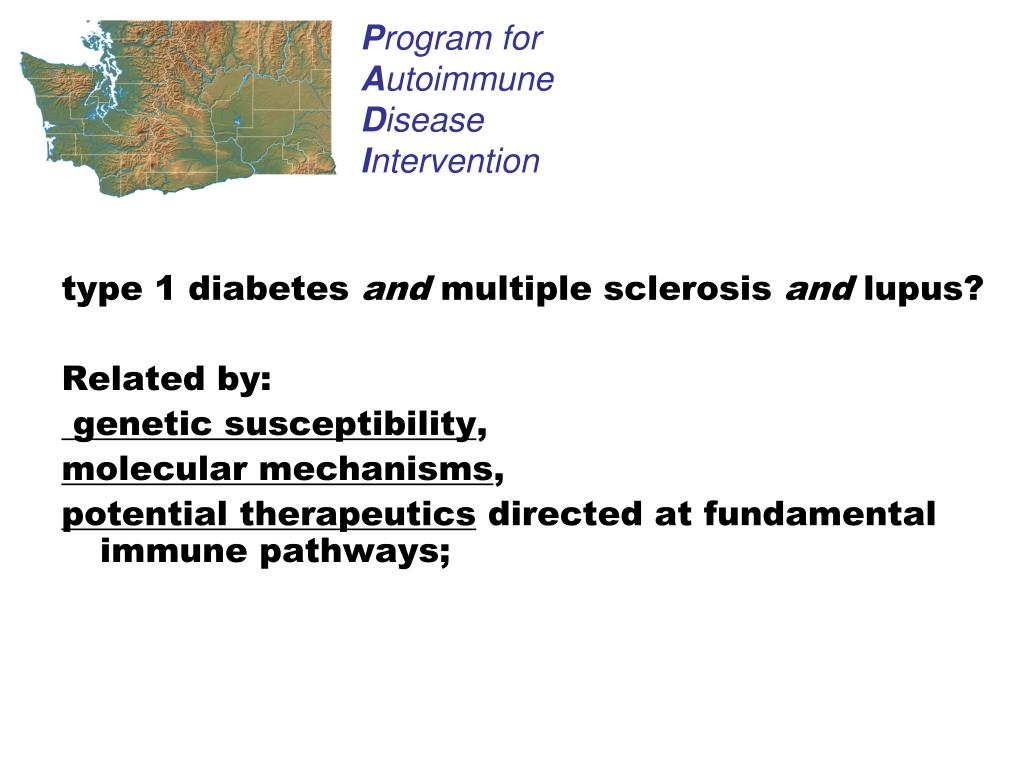 Program for
Autoimmune
Disease
Intervention

type 1 diabetes and multiple sclerosis and lupus?

Related by:
genetic susceptibility,
molecular mechanisms,
potential therapeutics directed at fundamental immune pathways;